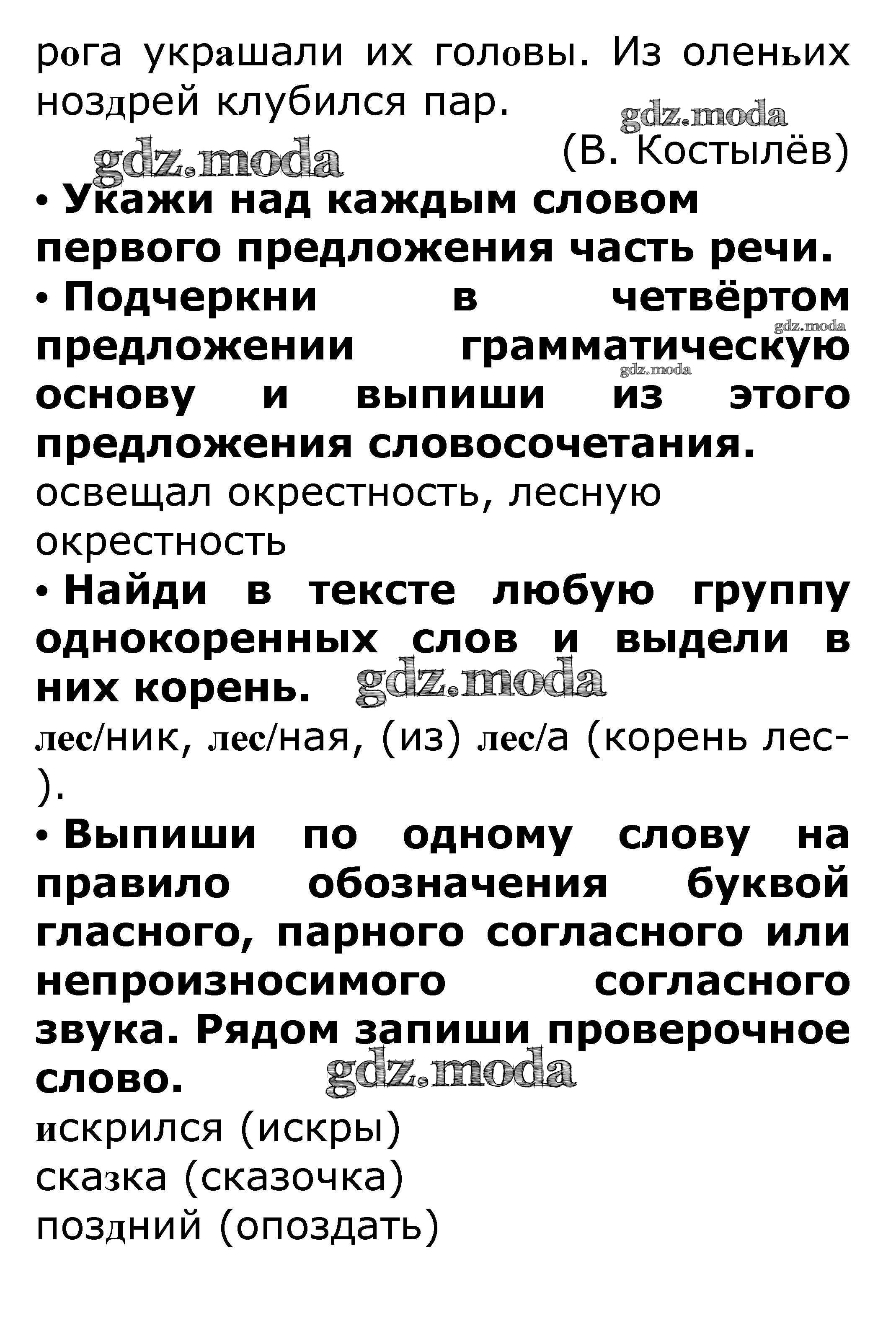 рога украшали их головы. Из оленьих ноздрей клубился пар.
gdz.moda
(В. Костылёв)
gdz.moda

• Укажи над каждым словом первого предложения часть речи.

• Подчеркни в четвёртом предложении грамматическую основу и выпиши из этого предложения словосочетания.
gdz.moda
gdz.moda
освещал окрестность, лесную окрестность

• Найди в тексте любую группу однокоренных слов и выдели в них корень.
gdz.moda
лес/ник, лес/ная, (из) лес/а (корень лес-).

• Выпиши по одному слову на правило обозначения буквой гласного, парного согласного или непроизносимого согласного звука. Рядом запиши проверочное слово.
gdz.moda
искрился (искры)
сказка (сказочка)
поздний (опоздать)